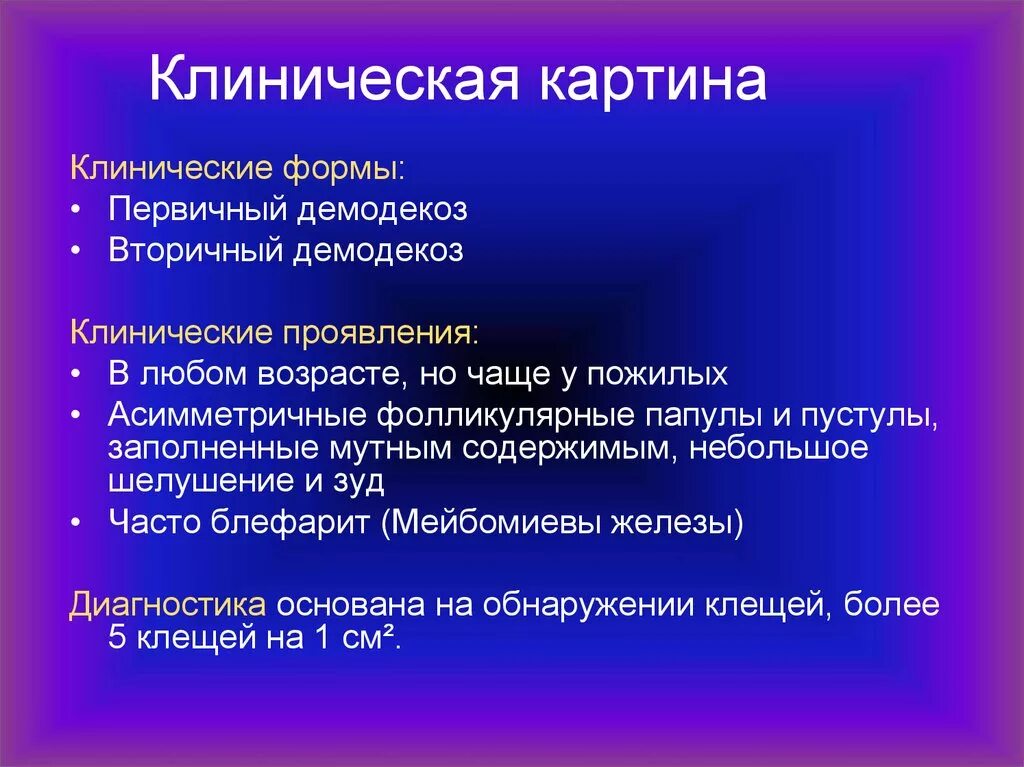 Клиническая картина

Клинические формы:
• Первичный демодекоз
• Вторичный демодекоз

Клинические проявления:
• В любом возрасте, но чаще у пожилых
• Асимметричные фолликулярные папулы и пустулы, заполненные мутным содержимым, небольшое шелушение и зуд
• Часто блефарит (Мейбомиевы железы)

Диагностика основана на обнаружении клещей, более 5 клещей на 1 см².